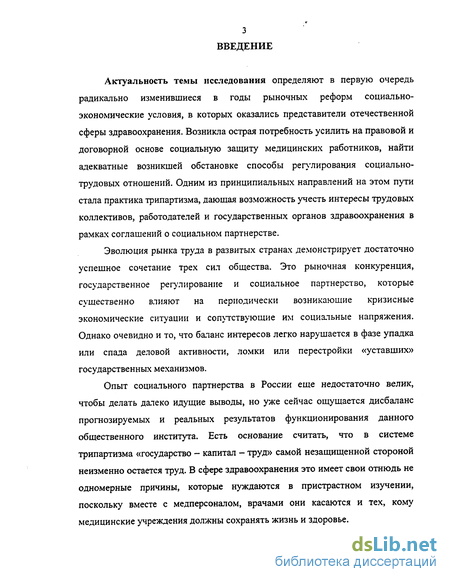 3

ВВЕДЕНИЕ

Актуальность темы исследования определяют в первую очередь радикально изменившиеся в годы рыночных реформ социально-экономические условия, в которых оказались представители отечественной сферы здравоохранения. Возникла острая потребность усилить на правовой и договорной основе социальную защиту медицинских работников, найти адекватные возникшей обстановке способы регулирования социально-трудовых отношений. Одним из принципиальных направлений на этом пути стала практика трипартизма, дающая возможность учесть интересы трудовых коллективов, работодателей и государственных органов здравоохранения в рамках соглашений о социальном партнерстве.

Эволюция рынка труда в развитых странах демонстрирует достаточно успешное сочетание трех сил общества. Это рыночная конкуренция, государственное регулирование и социальное партнерство, которые существенно влияют на периодически возникающие кризисные экономические ситуации и сопутствующие им социальные напряжения. Однако очевидно и то, что баланс интересов легко нарушается в фазе упадка или спада деловой активности, ломки или перестройки «уставших» государственных механизмов.

Опыт социального партнерства в России еще недостаточно велик, чтобы делать далеко идущие выводы, но уже сейчас ощущается дисбаланс прогнозируемых и реальных результатов функционирования данного общественного института. Есть основание считать, что в системе трипартизма «государство – капитал – труд» самой незащищенной стороной неизменно остается труд. В сфере здравоохранения это имеет свои отнюдь не одномерные причины, которые нуждаются в пристрастном изучении, поскольку вместе с медперсоналом, врачами они касаются и тех, кому медицинские учреждения должны сохранять жизнь и здоровье.

dsLib.net
библиотека диссертаций